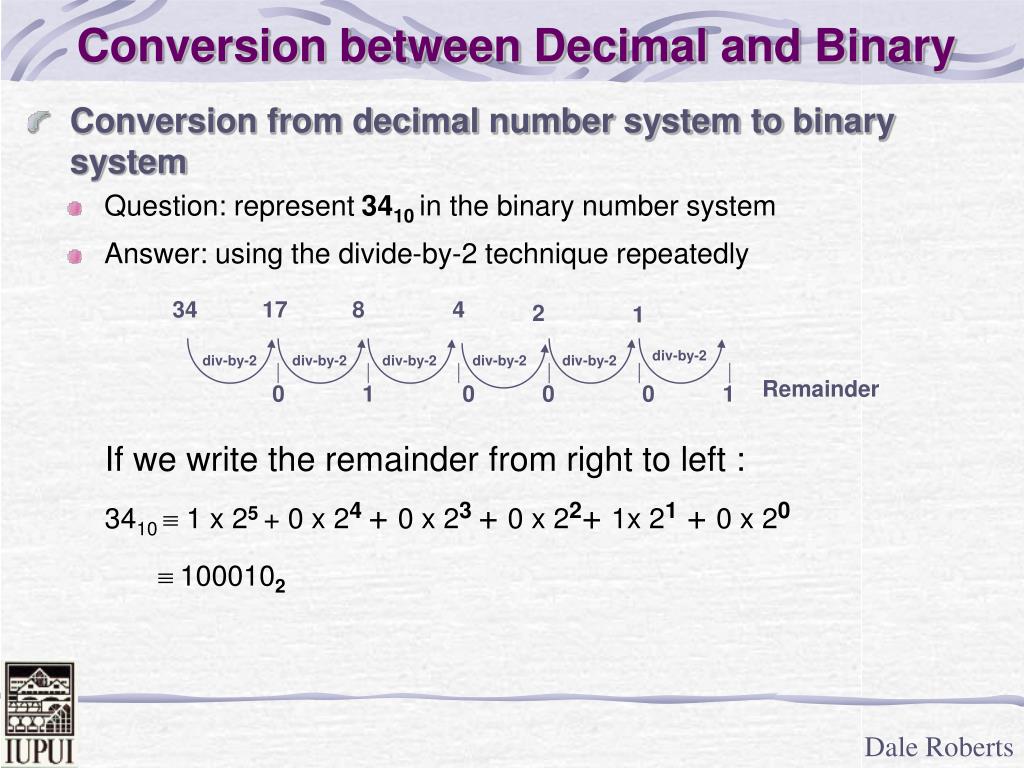 Conversion between Decimal and Binary

Conversion from decimal number system to binary system

Question: represent $34_{10}$ in the binary number system

Answer: using the divide-by-2 technique repeatedly

34 17 8 4 2 1

div-by-2 div-by-2 div-by-2 div-by-2 div-by-2 div-by-2

0 1 0 0 0 1 Remainder

If we write the remainder from right to left :

$34_{10} \equiv 1 \times 2^5 + 0 \times 2^4 + 0 \times 2^3 + 0 \times 2^2 + 1 \times 2^1 + 0 \times 2^0$

$\equiv 100010_2$

IUPUI

Dale Roberts